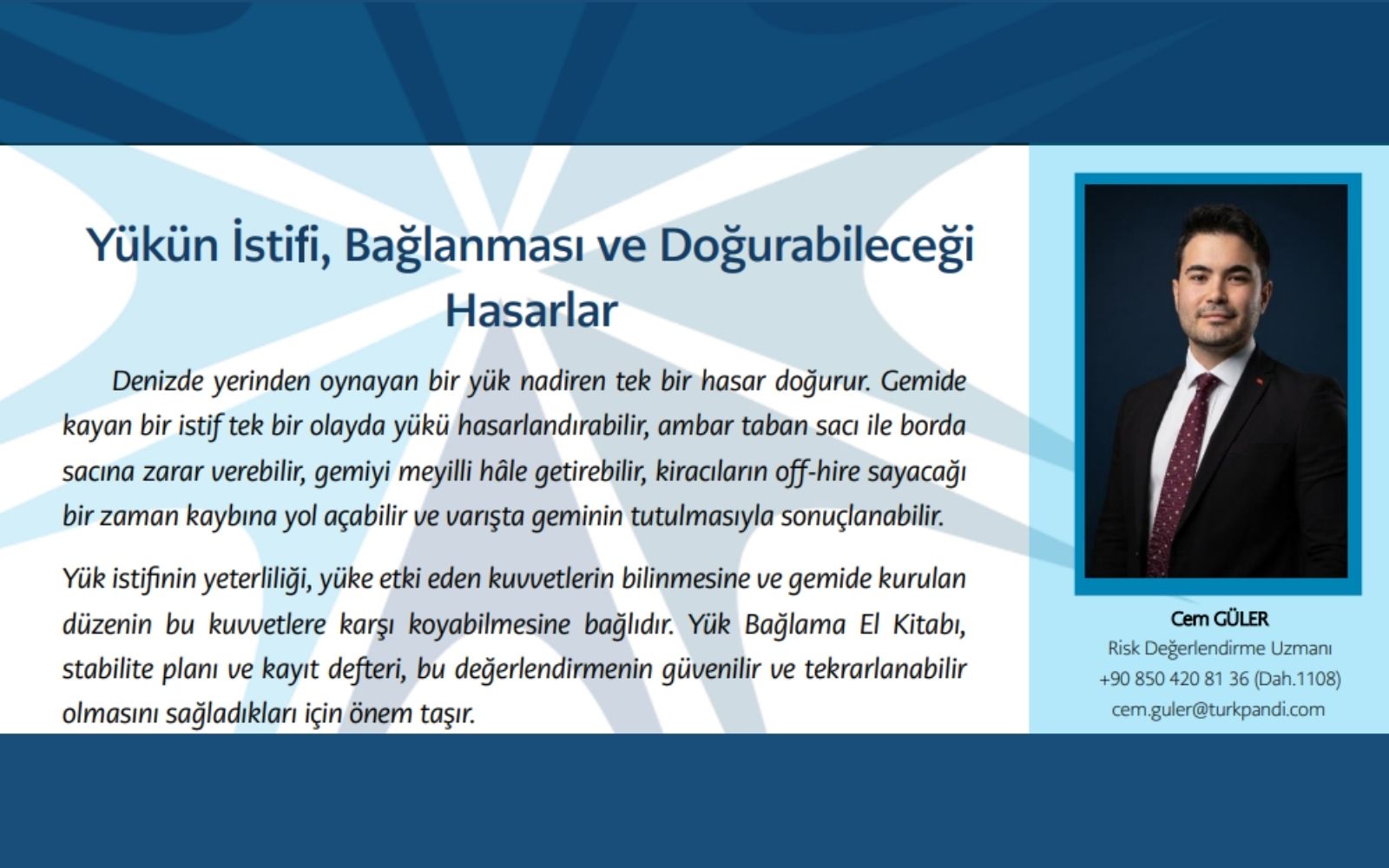 Yükün İstifi, Bağlanması ve Doğurabileceği Hasarlar

Denizde yerinden oynayan bir yük nadiren tek bir hasar doğurur. Gemide kayan bir istif tek bir olayda yükü hasarlandırabilir, ambar taban sacı ile borda sacına zarar verebilir, gemiyi meyilli hâle getirebilir, kiracıların off-hire sayacağı bir zaman kaybına yol açabilir ve varışta geminin tutulmasıyla sonuçlanabilir.

Yük istifinin yeterliliği, yüke etki eden kuvvetlerin bilinmesine ve gemide kurulan düzenin bu kuvvetlere karşı koyabilmesine bağlıdır. Yük Bağlama El Kitabı, stabilite planı ve kayıt defteri, bu değerlendirmenin güvenilir ve tekrarlanabilir olmasını sağladıkları için önem taşır.

Cem GÜLER
Risk Değerlendirme Uzmanı
+90 850 420 81 36 (Dah.1108)
cem.guler@turkpandi.com